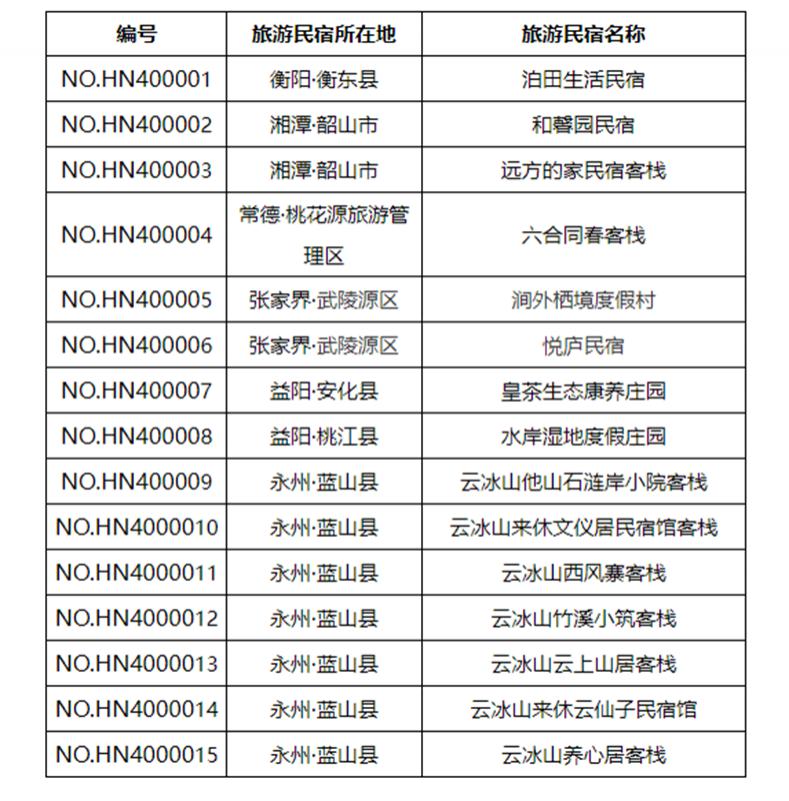 | 编号 | 旅游民宿所在地 | 旅游民宿名称 |
|---|---|---|
| NO.HN400001 | 衡阳·衡东县 | 泊田生活民宿 |
| NO.HN400002 | 湘潭·韶山市 | 和馨园民宿 |
| NO.HN400003 | 湘潭·韶山市 | 远方的家民宿客栈 |
| NO.HN400004 | 常德·桃花源旅游管理区 | 六合同春客栈 |
| NO.HN400005 | 张家界·武陵源区 | 涧外栖境度假村 |
| NO.HN400006 | 张家界·武陵源区 | 悦庐民宿 |
| NO.HN400007 | 益阳·安化县 | 皇茶生态康养庄园 |
| NO.HN400008 | 益阳·桃江县 | 水岸湿地度假庄园 |
| NO.HN400009 | 永州·蓝山县 | 云冰山他山石涟岸小院客栈 |
| NO.HN4000010 | 永州·蓝山县 | 云冰山来休文仪居民宿馆客栈 |
| NO.HN4000011 | 永州·蓝山县 | 云冰山西风寨客栈 |
| NO.HN4000012 | 永州·蓝山县 | 云冰山竹溪小筑客栈 |
| NO.HN4000013 | 永州·蓝山县 | 云冰山云上山居客栈 |
| NO.HN4000014 | 永州·蓝山县 | 云冰山来休云仙子民宿馆 |
| NO.HN4000015 | 永州·蓝山县 | 云冰山养心居客栈 |